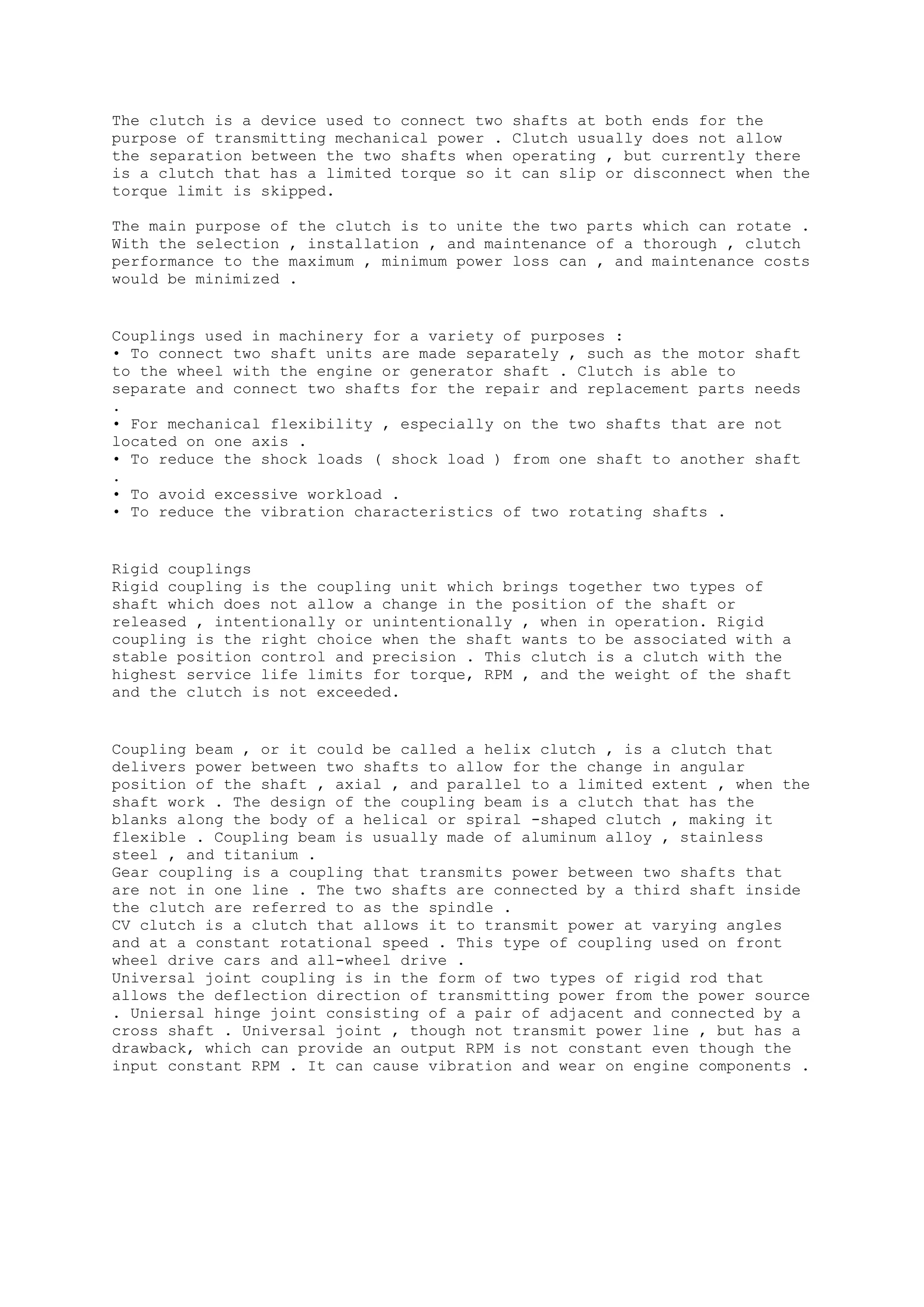 The clutch is a device used to connect two shafts at both ends for the purpose of transmitting mechanical power . Clutch usually does not allow the separation between the two shafts when operating , but currently there is a clutch that has a limited torque so it can slip or disconnect when the torque limit is skipped.

The main purpose of the clutch is to unite the two parts which can rotate . With the selection , installation , and maintenance of a thorough , clutch performance to the maximum , minimum power loss can , and maintenance costs would be minimized .

Couplings used in machinery for a variety of purposes :
• To connect two shaft units are made separately , such as the motor shaft to the wheel with the engine or generator shaft . Clutch is able to separate and connect two shafts for the repair and replacement parts needs .
• For mechanical flexibility , especially on the two shafts that are not located on one axis .
• To reduce the shock loads ( shock load ) from one shaft to another shaft .
• To avoid excessive workload .
• To reduce the vibration characteristics of two rotating shafts .

Rigid couplings
Rigid coupling is the coupling unit which brings together two types of shaft which does not allow a change in the position of the shaft or released , intentionally or unintentionally , when in operation. Rigid coupling is the right choice when the shaft wants to be associated with a stable position control and precision . This clutch is a clutch with the highest service life limits for torque, RPM , and the weight of the shaft and the clutch is not exceeded.

Coupling beam , or it could be called a helix clutch , is a clutch that delivers power between two shafts to allow for the change in angular position of the shaft , axial , and parallel to a limited extent , when the shaft work . The design of the coupling beam is a clutch that has the blanks along the body of a helical or spiral -shaped clutch , making it flexible . Coupling beam is usually made of aluminum alloy , stainless steel , and titanium .
Gear coupling is a coupling that transmits power between two shafts that are not in one line . The two shafts are connected by a third shaft inside the clutch are referred to as the spindle .
CV clutch is a clutch that allows it to transmit power at varying angles and at a constant rotational speed . This type of coupling used on front wheel drive cars and all-wheel drive .
Universal joint coupling is in the form of two types of rigid rod that allows the deflection direction of transmitting power from the power source . Uniersal hinge joint consisting of a pair of adjacent and connected by a cross shaft . Universal joint , though not transmit power line , but has a drawback, which can provide an output RPM is not constant even though the input constant RPM . It can cause vibration and wear on engine components .